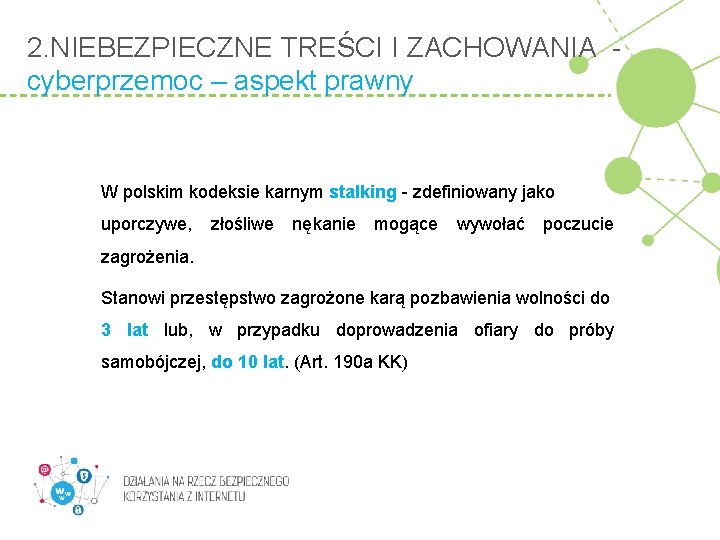 2.NIEBEZPIECZNE TREŚCI I ZACHOWANIA - cyberprzemoc – aspekt prawny

W polskim kodeksie karnym stalking - zdefiniowany jako uporczywe, złośliwe nękanie mogące wywołać poczucie zagrożenia.

Stanowi przestępstwo zagrożone karą pozbawienia wolności do 3 lat lub, w przypadku doprowadzenia ofiary do próby samobójczej, do 10 lat. (Art. 190a KK)

DZIAŁANIA NA RZECZ BEZPIECZNEGO KORZYSTANIA Z INTERNETU